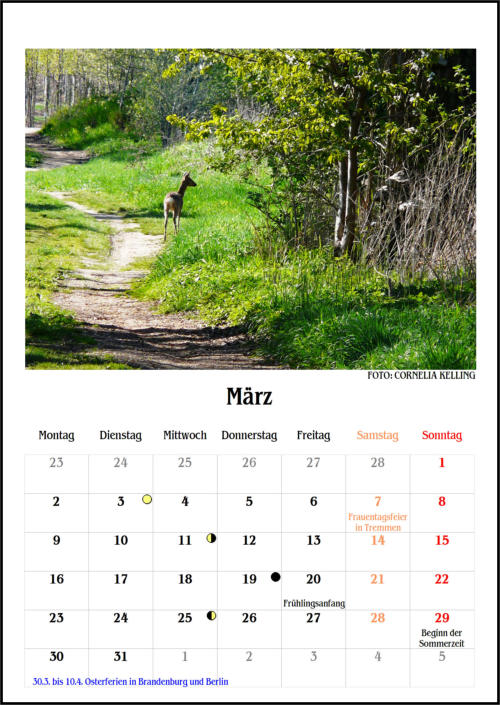 FOTO: CORNELIA KELLING

März

| Montag | Dienstag | Mittwoch | Donnerstag | Freitag | Samstag | Sonntag |
|---|---|---|---|---|---|---|
| 23 | 24 | 25 | 26 | 27 | 28 | 1 |
| 2 | 3 | 4 | 5 | 6 | 7 Frauentagsfeier in Tremmen | 8 |
| 9 | 10 | 11 | 12 | 13 | 14 | 15 |
| 16 | 17 | 18 | 19 | 20 Frühlingsanfang | 21 | 22 |
| 23 | 24 | 25 | 26 | 27 | 28 | 29 Beginn der Sommerzeit |
| 30 | 31 | 1 | 2 | 3 | 4 | 5 |

30.3. bis 10.4. Osterferien in Brandenburg und Berlin